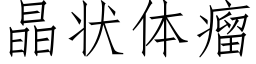 晶状体瘤